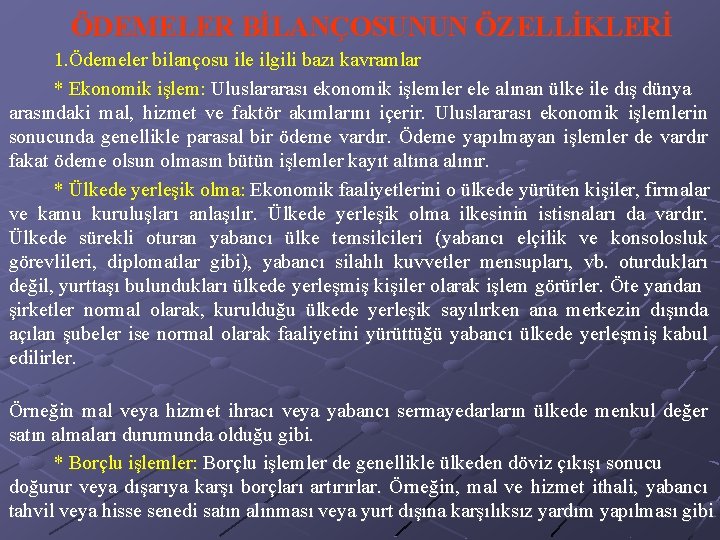 ÖDEMELER BİLANÇOSUNUN ÖZELLİKLERİ

1.Ödemeler bilançosu ile ilgili bazı kavramlar

* Ekonomik işlem: Uluslararası ekonomik işlemler ele alınan ülke ile dış dünya arasındaki mal, hizmet ve faktör akımlarını içerir. Uluslararası ekonomik işlemlerin sonucunda genellikle parasal bir ödeme vardır. Ödeme yapılmayan işlemler de vardır fakat ödeme olsun olmasın bütün işlemler kayıt altına alınır.

* Ülkede yerleşik olma: Ekonomik faaliyetlerini o ülkede yürüten kişiler, firmalar ve kamu kuruluşları anlaşılır. Ülkede yerleşik olma ilkesinin istisnaları da vardır. Ülkede sürekli oturan yabancı ülke temsilcileri (yabancı elçilik ve konsolosluk görevlileri, diplomatlar gibi), yabancı silahlı kuvvetler mensupları, vb. oturdukları değil, yurttaşı bulundukları ülkede yerleşmiş kişiler olarak işlem görürler. Öte yandan şirketler normal olarak, kurulduğu ülkede yerleşik sayılırken ana merkezin dışında açılan şubeler ise normal olarak faaliyetini yürüttüğü yabancı ülkede yerleşmiş kabul edilirler.

Örneğin mal veya hizmet ihracı veya yabancı sermayedarların ülkede menkul değer satın almaları durumunda olduğu gibi.

* Borçlu işlemler: Borçlu işlemler de genellikle ülkeden döviz çıkışı sonucu doğurur veya dışarıya karşı borçları artırırlar. Örneğin, mal ve hizmet ithali, yabancı tahvil veya hisse senedi satın alınması veya yurt dışına karşılıksız yardım yapılması gibi